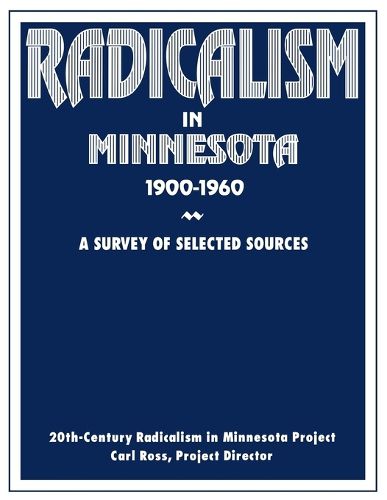 RADICALISM

IN

MINNESOTA

1900-1960

A SURVEY OF SELECTED SOURCES

20th-Century Radicalism in Minnesota Project
Carl Ross, Project Director